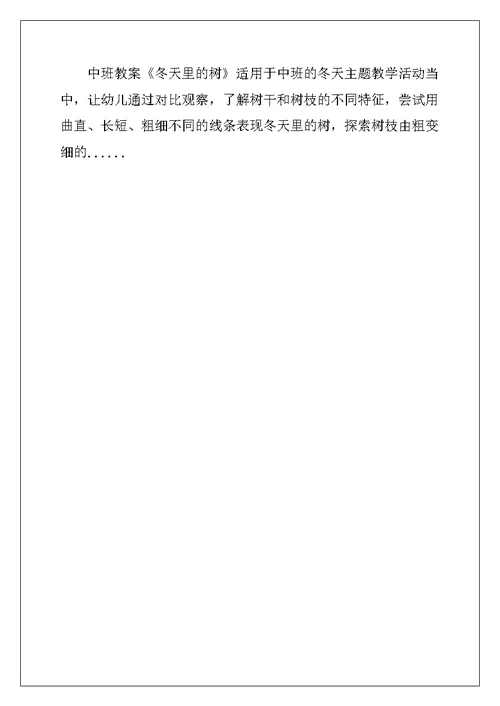 中班教案《冬天里的树》适用于中班的冬天主题教学活动当中，让幼儿通过对比观察，了解树干和树枝的不同特征，尝试用曲直、长短、粗细不同的线条表现冬天里的树，探索树枝由粗变细的......